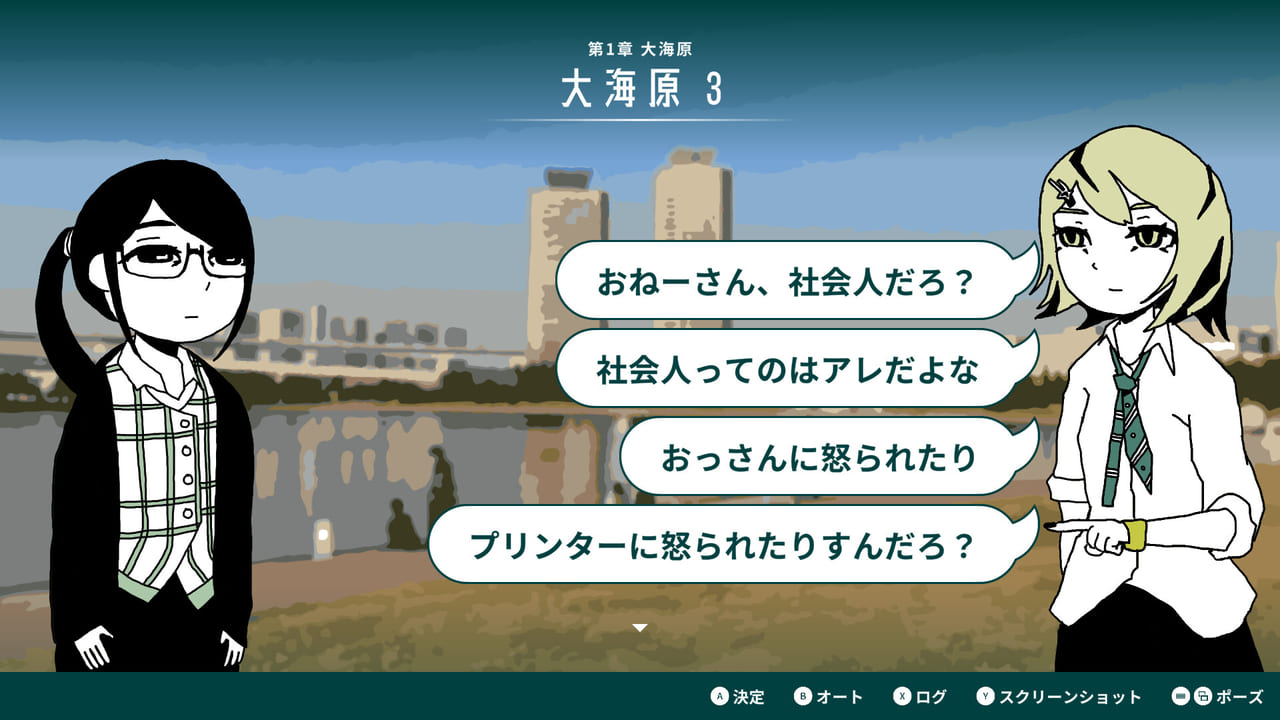 第1章 大海原
大海原 3

おねーさん、社会人だろ？

社会人ってのはアレだよな

おっさんに怒られたり

プリンターに怒られたりすんだろ？

A 決定 B オート X ログ Y スクリーンショット ポーズ